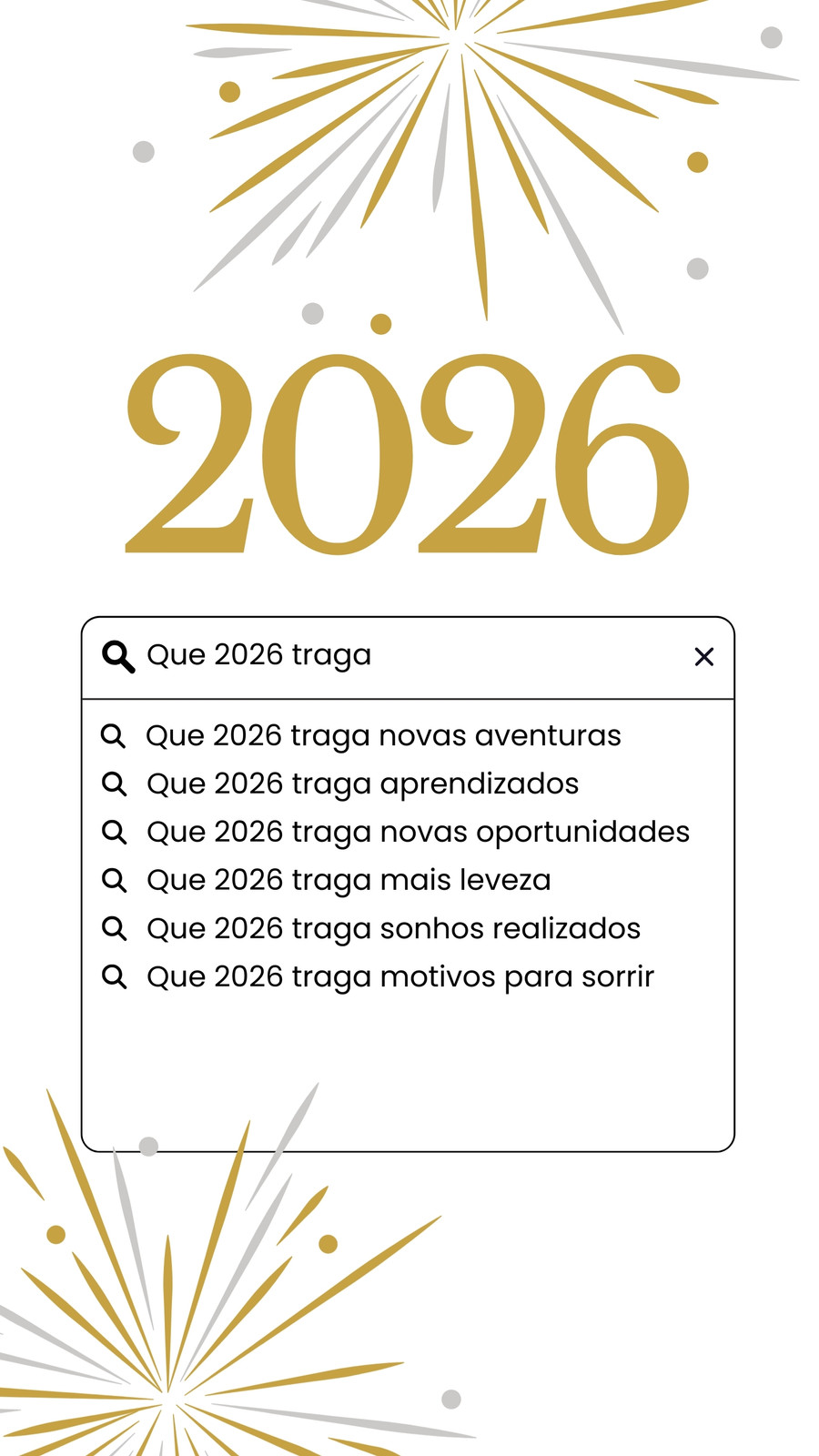 2026

Que 2026 traga

Que 2026 traga novas aventuras
Que 2026 traga aprendizados
Que 2026 traga novas oportunidades
Que 2026 traga mais leveza
Que 2026 traga sonhos realizados
Que 2026 traga motivos para sorrir